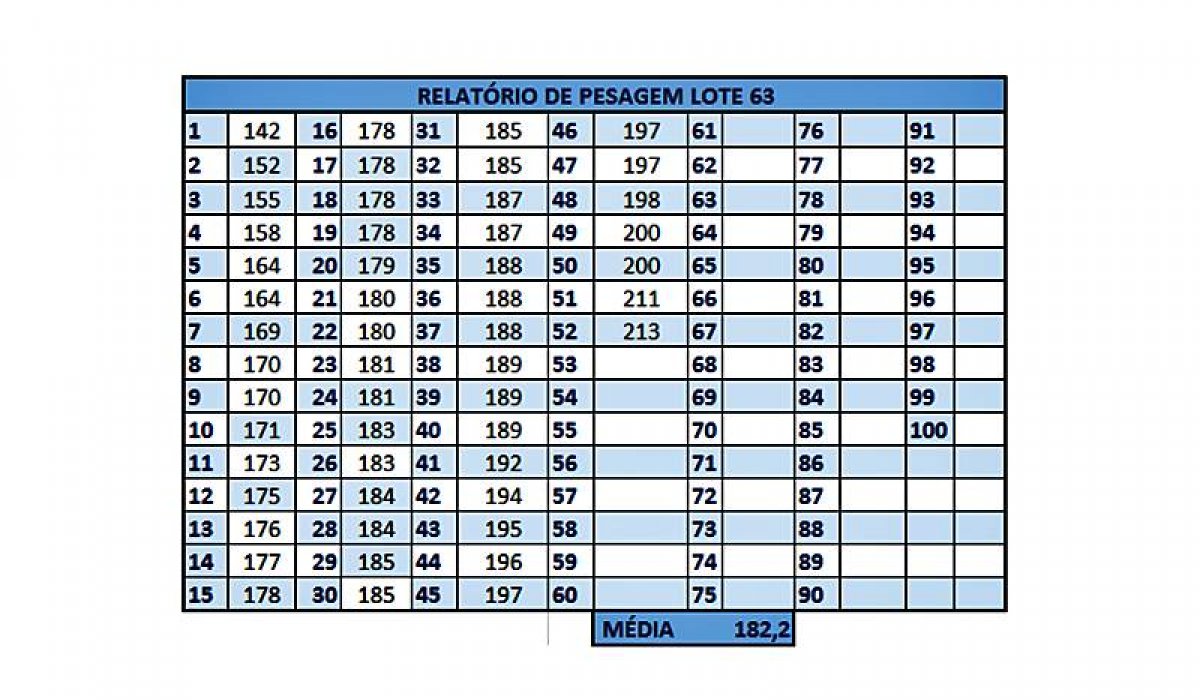 RELATÓRIO DE PESAGEM LOTE 63

| | | | | | | | | | | | | | |
|---|---|---|---|---|---|---|---|---|---|---|---|---|---|
| 1 | 142 | 16 | 178 | 31 | 185 | 46 | 197 | 61 | | 76 | | 91 | |
| 2 | 152 | 17 | 178 | 32 | 185 | 47 | 197 | 62 | | 77 | | 92 | |
| 3 | 155 | 18 | 178 | 33 | 187 | 48 | 198 | 63 | | 78 | | 93 | |
| 4 | 158 | 19 | 178 | 34 | 187 | 49 | 200 | 64 | | 79 | | 94 | |
| 5 | 164 | 20 | 179 | 35 | 188 | 50 | 200 | 65 | | 80 | | 95 | |
| 6 | 164 | 21 | 180 | 36 | 188 | 51 | 211 | 66 | | 81 | | 96 | |
| 7 | 169 | 22 | 180 | 37 | 188 | 52 | 213 | 67 | | 82 | | 97 | |
| 8 | 170 | 23 | 181 | 38 | 189 | 53 | | 68 | | 83 | | 98 | |
| 9 | 170 | 24 | 181 | 39 | 189 | 54 | | 69 | | 84 | | 99 | |
| 10 | 171 | 25 | 183 | 40 | 189 | 55 | | 70 | | 85 | | 100 | |
| 11 | 173 | 26 | 183 | 41 | 192 | 56 | | 71 | | 86 | | | |
| 12 | 175 | 27 | 184 | 42 | 194 | 57 | | 72 | | 87 | | | |
| 13 | 176 | 28 | 184 | 43 | 195 | 58 | | 73 | | 88 | | | |
| 14 | 177 | 29 | 185 | 44 | 196 | 59 | | 74 | | 89 | | | |
| 15 | 178 | 30 | 185 | 45 | 197 | 60 | | 75 | | 90 | | | |

MÉDIA 182,2